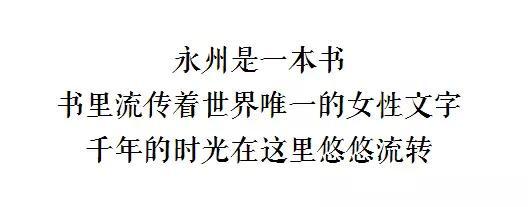 永州是一本书
书里流传着世界唯一的女性文字
千年的时光在这里悠悠流转